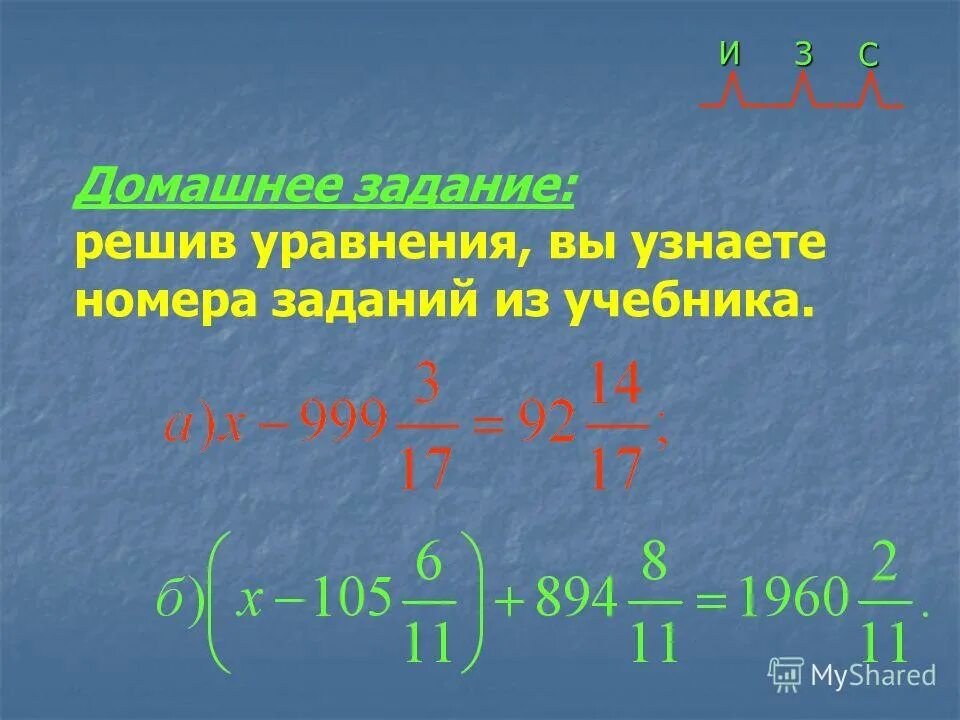 И З С

Домашнее задание:
решив уравнения, вы узнаете номера заданий из учебника.

$а) x - 999\frac{3}{17} = 92\frac{14}{17};$

$б) \left(x - 105\frac{6}{11}\right) + 894\frac{8}{11} = 1960\frac{2}{11}.$

MyShared